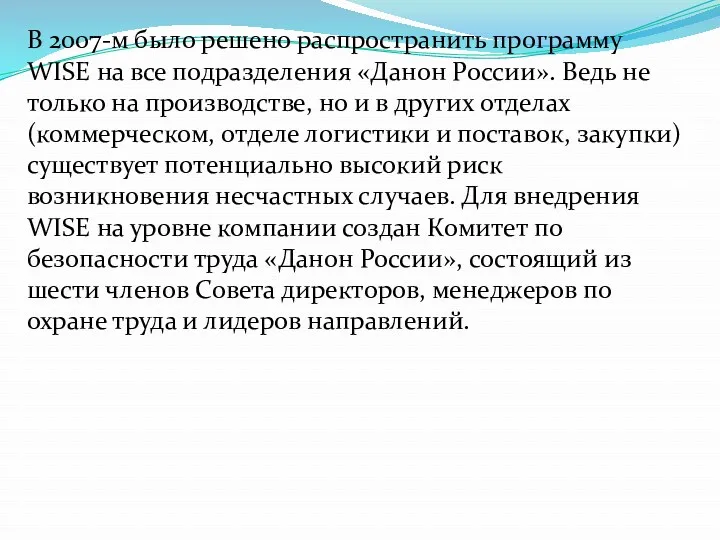 В 2007-м было решено распространить программу WISE на все подразделения «Данон России». Ведь не только на производстве, но и в других отделах (коммерческом, отделе логистики и поставок, закупки) существует потенциально высокий риск возникновения несчастных случаев. Для внедрения WISE на уровне компании создан Комитет по безопасности труда «Данон России», состоящий из шести членов Совета директоров, менеджеров по охране труда и лидеров направлений.